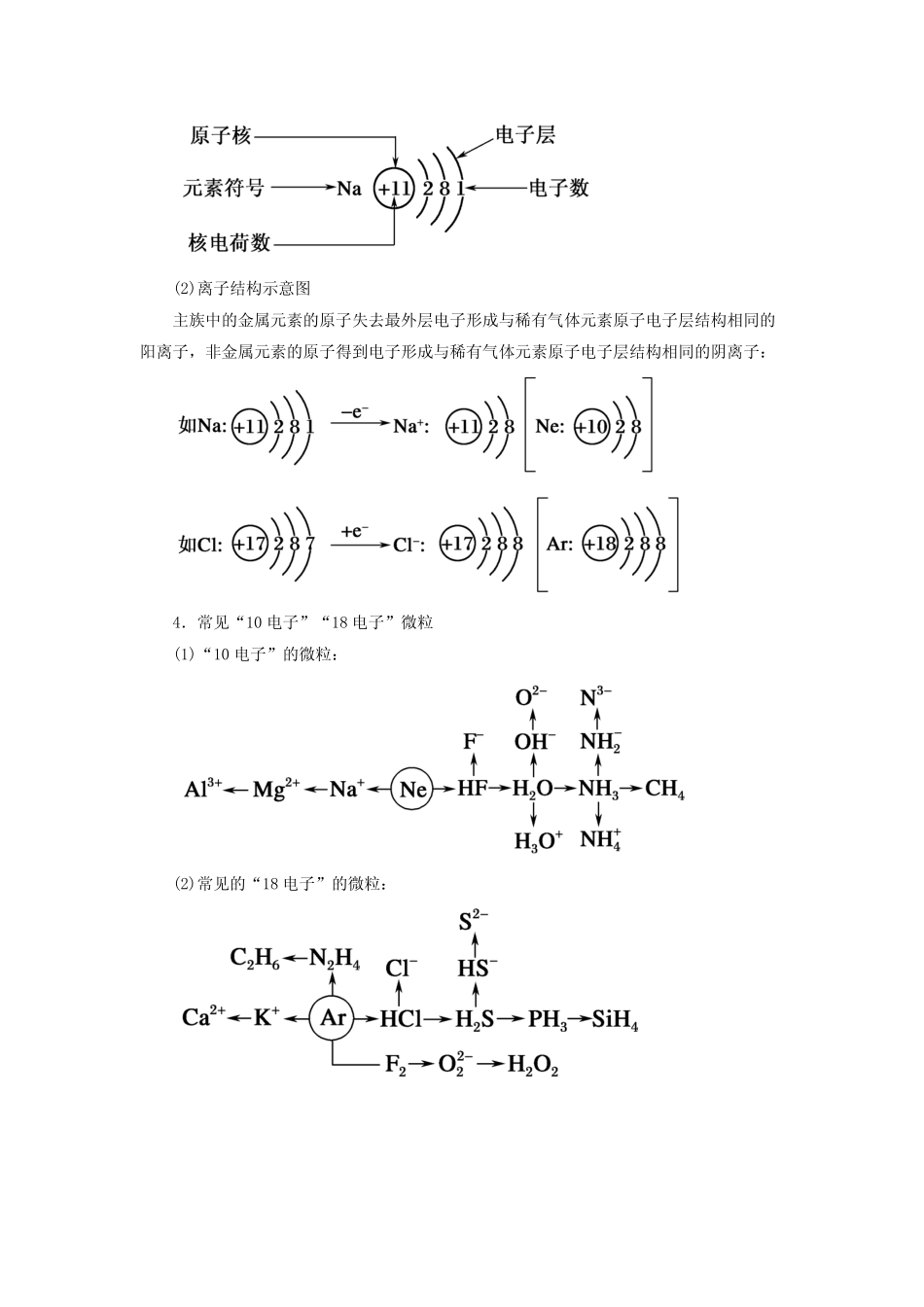 原子核

电子层

元素符号 Na +11 2 8 1 电子数

核电荷数

(2)离子结构示意图

主族中的金属元素的原子失去最外层电子形成与稀有气体元素原子电子层结构相同的阳离子，非金属元素的原子得到电子形成与稀有气体元素原子电子层结构相同的阴离子：

如Na: +11 2 8 1 $\xrightarrow{-e^-}$ $Na^+$: +11 2 8 [Ne: +10 2 8]

如Cl: +17 2 8 7 $\xrightarrow{+e^-}$ $Cl^-$: +17 2 8 8 [Ar: +18 2 8 8]

4．常见“10电子”“18电子”微粒

(1)“10电子”的微粒：

$O^{2-}$ $N^{3-}$

$F^-$ $OH^-$ $NH_2^-$

$Al^{3+}$ ← $Mg^{2+}$ ← $Na^+$ ← Ne → HF → $H_2O$ → $NH_3$ → $CH_4$

$H_3O^+$ $NH_4^+$

(2)常见的“18电子”的微粒：

$S^{2-}$

$C_2H_6$ ← $N_2H_4$ $Cl^-$ $HS^-$

$Ca^{2+}$ ← $K^+$ ← Ar → HCl → $H_2S$ → $PH_3$ → $SiH_4$

$F_2$ → $O_2^{2-}$ → $H_2O_2$